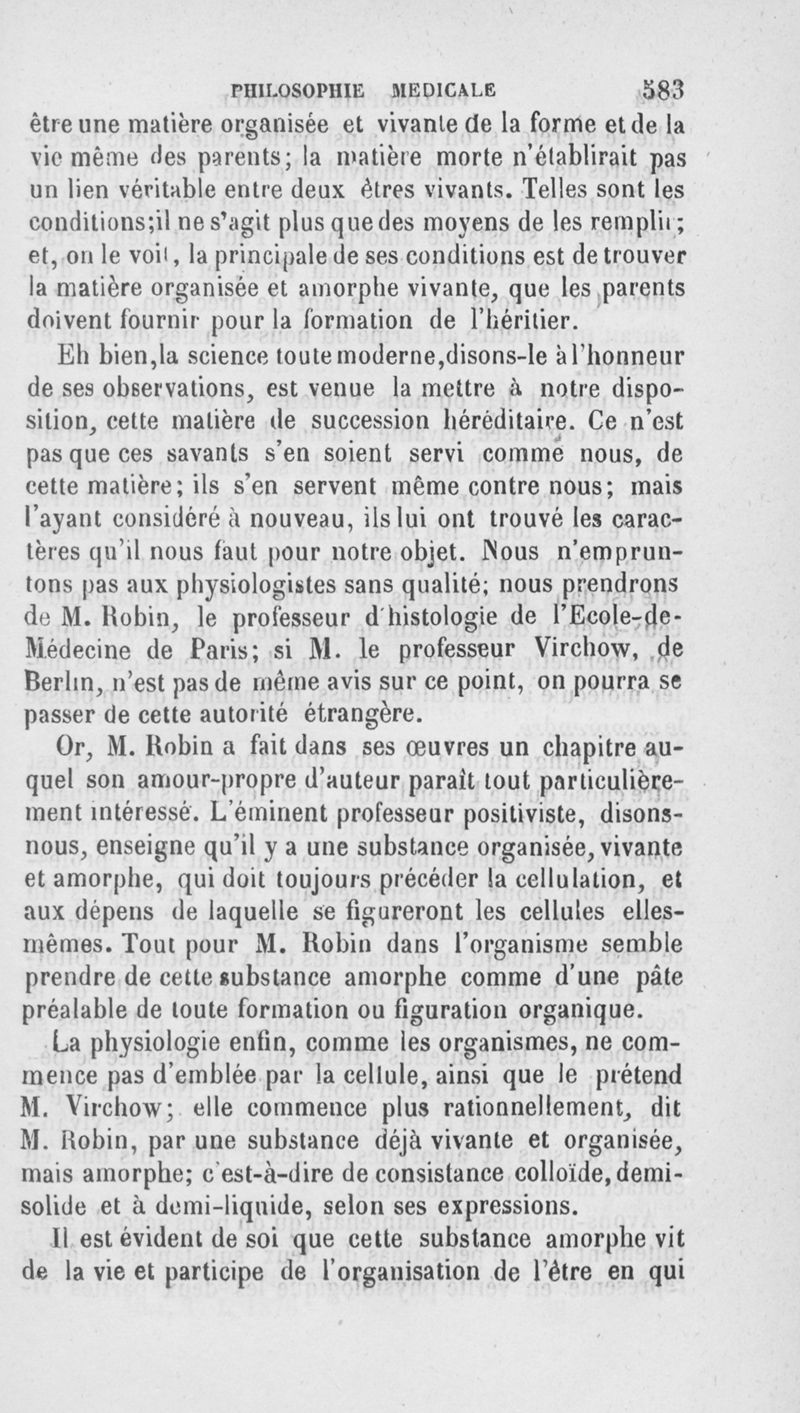 PHILOSOPHIE MEDICALE 583

être une matière organisée et vivante de la forme et de la vie même des parents; la matière morte n'établirait pas un lien véritable entre deux êtres vivants. Telles sont les conditions;il ne s'agit plus que des moyens de les remplir; et, on le voit, la principale de ses conditions est de trouver la matière organisée et amorphe vivante, que les parents doivent fournir pour la formation de l'héritier.

Eh bien,la science toute moderne,disons-le à l'honneur de ses observations, est venue la mettre à notre disposition, cette matière de succession héréditaire. Ce n'est pas que ces savants s'en soient servi comme nous, de cette matière; ils s'en servent même contre nous; mais l'ayant considéré à nouveau, ils lui ont trouvé les caractères qu'il nous faut pour notre objet. Nous n'empruntons pas aux physiologistes sans qualité; nous prendrons de M. Robin, le professeur d'histologie de l'Ecole-de-Médecine de Paris; si M. le professeur Virchow, de Berlin, n'est pas de même avis sur ce point, on pourra se passer de cette autorité étrangère.

Or, M. Robin a fait dans ses œuvres un chapitre auquel son amour-propre d'auteur paraît tout particulièrement intéressé. L'éminent professeur positiviste, disons-nous, enseigne qu'il y a une substance organisée, vivante et amorphe, qui doit toujours précéder la cellulation, et aux dépens de laquelle se figureront les cellules elles-mêmes. Tout pour M. Robin dans l'organisme semble prendre de cette substance amorphe comme d'une pâte préalable de toute formation ou figuration organique.

La physiologie enfin, comme les organismes, ne commence pas d'emblée par la cellule, ainsi que le prétend M. Virchow; elle commence plus rationnellement, dit M. Robin, par une substance déjà vivante et organisée, mais amorphe; c'est-à-dire de consistance colloïde, demi-solide et à demi-liquide, selon ses expressions.

Il est évident de soi que cette substance amorphe vit de la vie et participe de l'organisation de l'être en qui